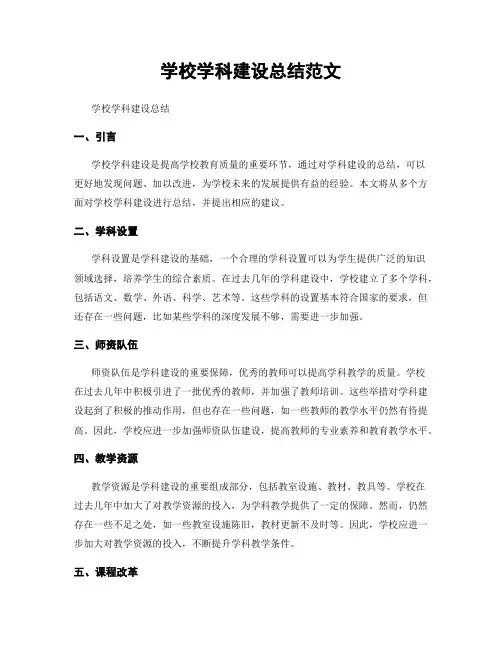 学校学科建设总结范文

学校学科建设总结

一、引言

学校学科建设是提高学校教育质量的重要环节，通过对学科建设的总结，可以更好地发现问题、加以改进，为学校未来的发展提供有益的经验。本文将从多个方面对学校学科建设进行总结，并提出相应的建议。

二、学科设置

学科设置是学科建设的基础，一个合理的学科设置可以为学生提供广泛的知识领域选择，培养学生的综合素质。在过去几年的学科建设中，学校建立了多个学科，包括语文、数学、外语、科学、艺术等。这些学科的设置基本符合国家的要求，但还存在一些问题，比如某些学科的深度发展不够，需要进一步加强。

三、师资队伍

师资队伍是学科建设的重要保障，优秀的教师可以提高学科教学的质量。学校在过去几年中积极引进了一批优秀的教师，并加强了教师培训。这些举措对学科建设起到了积极的推动作用，但也存在一些问题，如一些教师的教学水平仍然有待提高。因此，学校应进一步加强师资队伍建设，提高教师的专业素养和教育教学水平。

四、教学资源

教学资源是学科建设的重要组成部分，包括教室设施、教材、教具等。学校在过去几年中加大了对教学资源的投入，为学科教学提供了一定的保障。然而，仍然存在一些不足之处，如一些教室设施陈旧，教材更新不及时等。因此，学校应进一步加大对教学资源的投入，不断提升学科教学条件。

五、课程改革